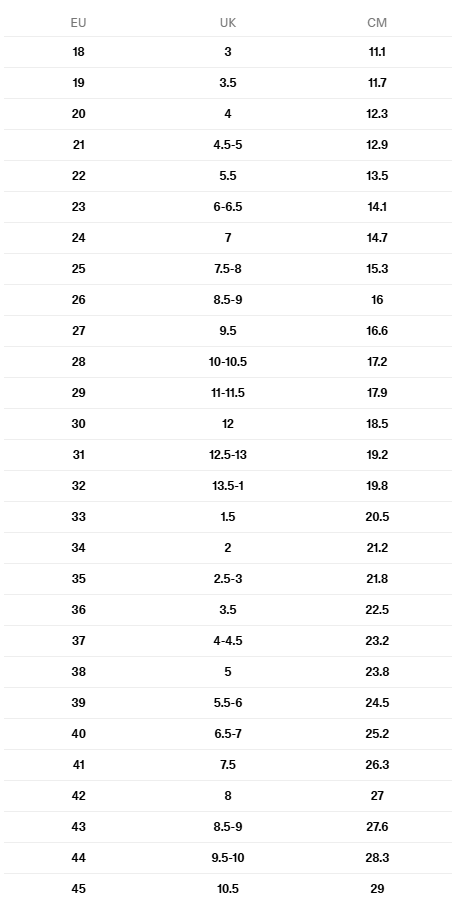 | EU | UK | CM |
|---|---|---|
| 18 | 3 | 11.1 |
| 19 | 3.5 | 11.7 |
| 20 | 4 | 12.3 |
| 21 | 4.5-5 | 12.9 |
| 22 | 5.5 | 13.5 |
| 23 | 6-6.5 | 14.1 |
| 24 | 7 | 14.7 |
| 25 | 7.5-8 | 15.3 |
| 26 | 8.5-9 | 16 |
| 27 | 9.5 | 16.6 |
| 28 | 10-10.5 | 17.2 |
| 29 | 11-11.5 | 17.9 |
| 30 | 12 | 18.5 |
| 31 | 12.5-13 | 19.2 |
| 32 | 13.5-1 | 19.8 |
| 33 | 1.5 | 20.5 |
| 34 | 2 | 21.2 |
| 35 | 2.5-3 | 21.8 |
| 36 | 3.5 | 22.5 |
| 37 | 4-4.5 | 23.2 |
| 38 | 5 | 23.8 |
| 39 | 5.5-6 | 24.5 |
| 40 | 6.5-7 | 25.2 |
| 41 | 7.5 | 26.3 |
| 42 | 8 | 27 |
| 43 | 8.5-9 | 27.6 |
| 44 | 9.5-10 | 28.3 |
| 45 | 10.5 | 29 |